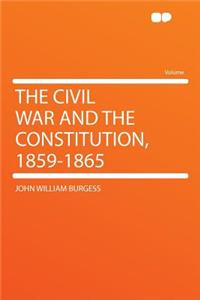 Volume

THE CIVIL WAR AND THE CONSTITUTION, 1859-1865

JOHN WILLIAM BURGESS